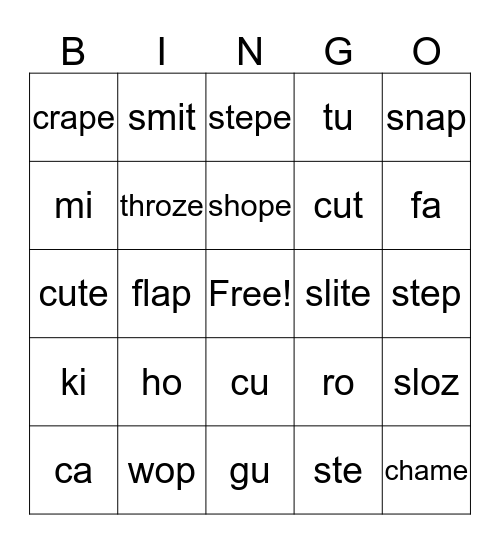 | B | I | N | G | O |
|---|---|---|---|---|
| crape | smit | stepe | tu | snap |
| mi | throze | shope | cut | fa |
| cute | flap | Free! | slite | step |
| ki | ho | cu | ro | sloz |
| ca | wop | gu | ste | chame |